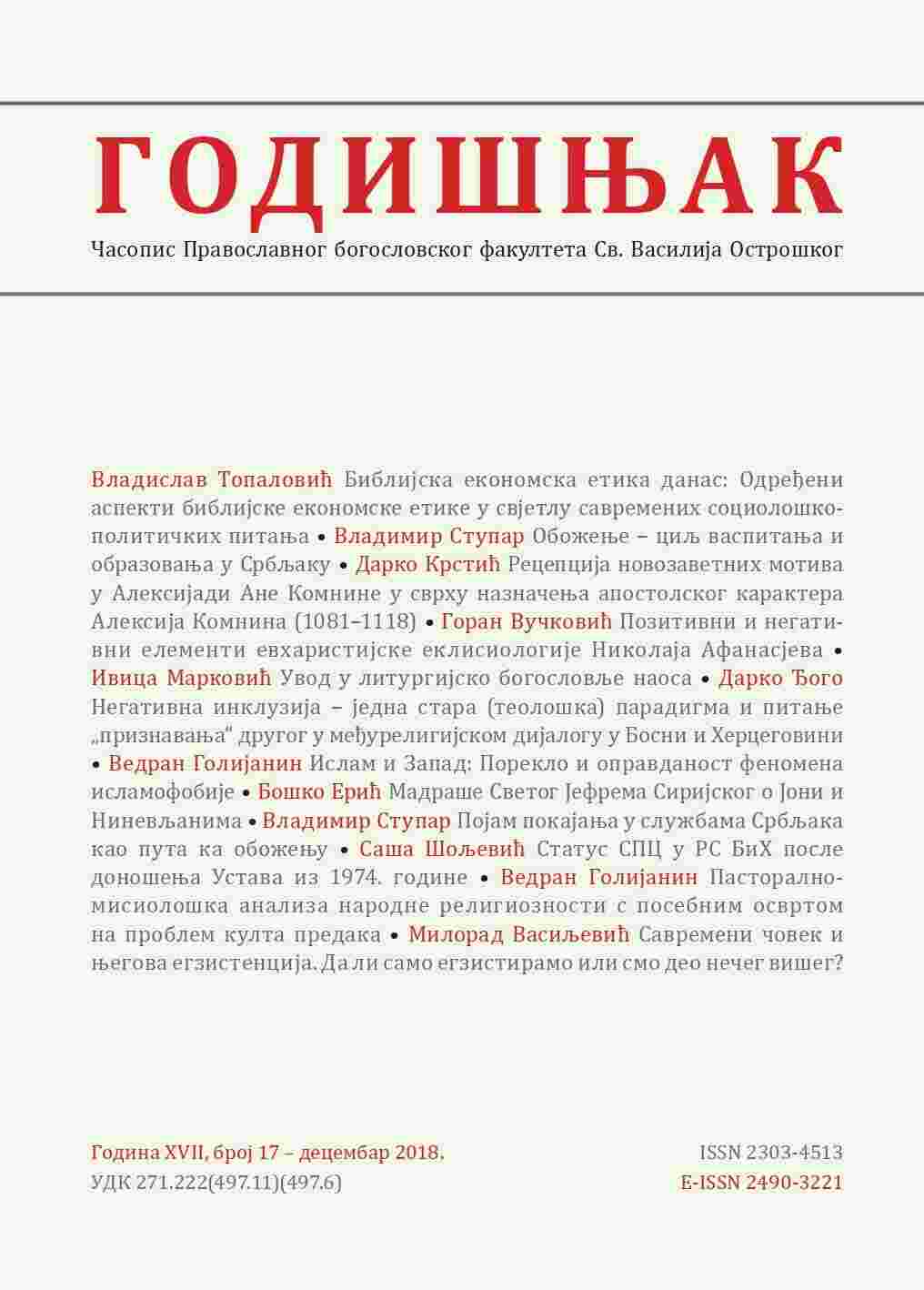 ГОДИШЊАК

Часопис Православног богословског факултета Св. Василија Острошког

Владислав Топаловић Библијска економска етика данас: Одређени аспекти библијске економске етике у свјетлу савремених социолошко-политичких питања • Владимир Ступар Обожење – циљ васпитања и образовања у Србљаку • Дарко Крстић Рецепција новозаветних мотива у Алексијади Ане Комнине у сврху назначења апостолског карактера Алексија Комнина (1081–1118) • Горан Вучковић Позитивни и негативни елементи евхаристијске еклисиологије Николаја Афанасјева • Ивица Марковић Увод у литургијско богословље наоса • Дарко Ђого Негативна инклузија – једна стара (теолошка) парадигма и питање „признавања“ другог у међурелигијском дијалогу у Босни и Херцеговини • Ведран Голијанин Ислам и Запад: Порекло и оправданост феномена исламофобије • Бошко Ерић Мадраше Светог Јефрема Сиријског о Јони и Ниневљанима • Владимир Ступар Појам покајања у службама Србљака као пута ка обожењу • Саша Шољевић Статус СПЦ у РС БиХ после доношења Устава из 1974. године • Ведран Голијанин Пасторално-мисиолошка анализа народне религиозности с посебним освртом на проблем култа предака • Милорад Васиљевић Савремени човек и његова егзистенција. Да ли само егзистирамо или смо део нечег вишег?

Година XVII, број 17 – децембар 2018.
УДК 271.222(497.11)(497.6)

ISSN 2303-4513
E-ISSN 2490-3221